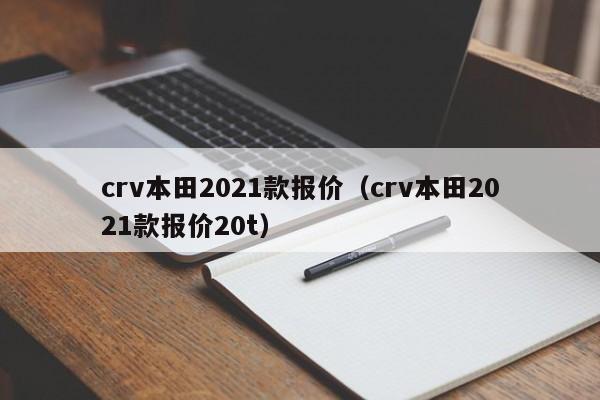 crv本田2021款报价（crv本田2021款报价20t）